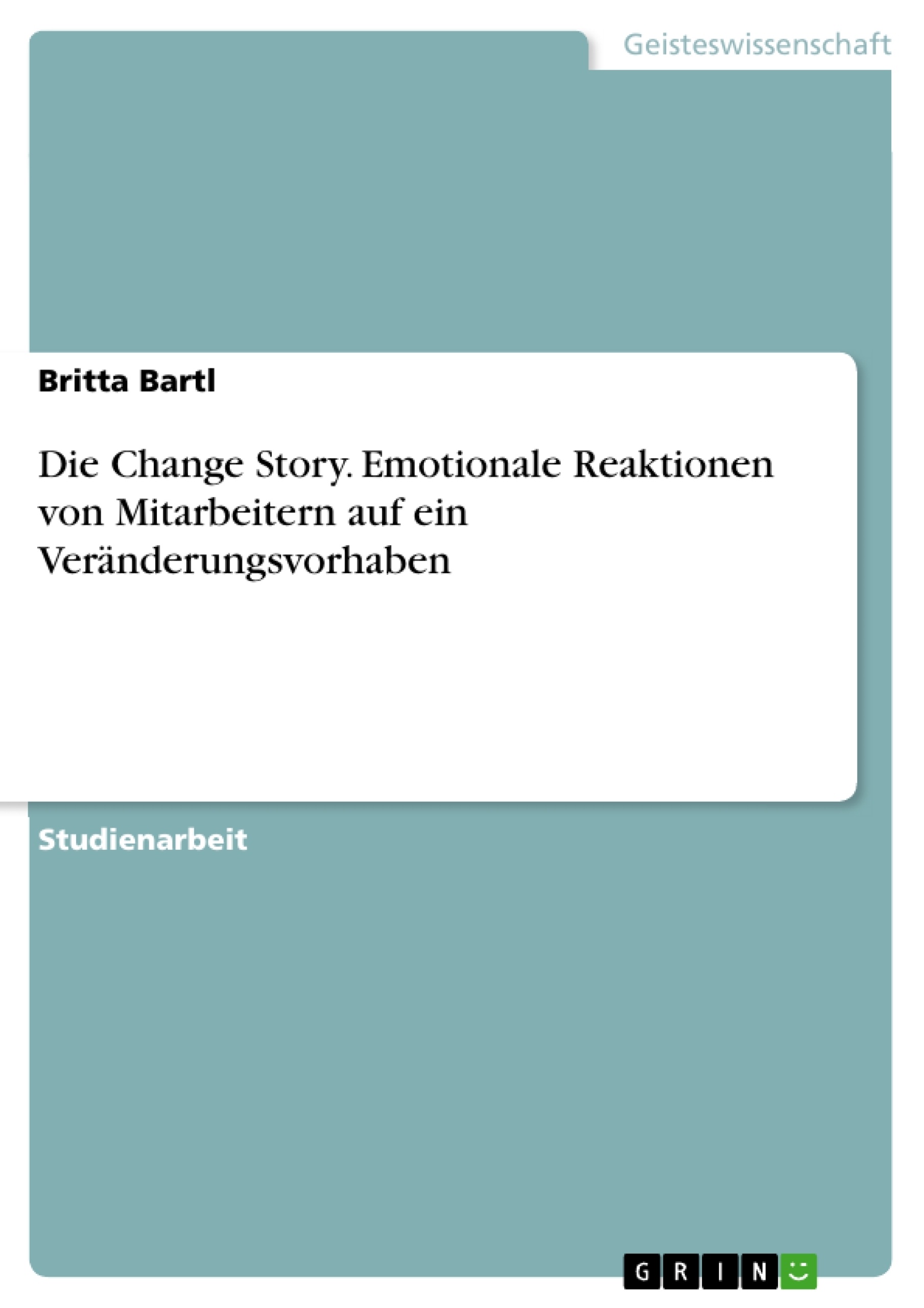 Geisteswissenschaft

Britta Bartl

Die Change Story. Emotionale Reaktionen von Mitarbeitern auf ein Veränderungsvorhaben

Studienarbeit

GRIN